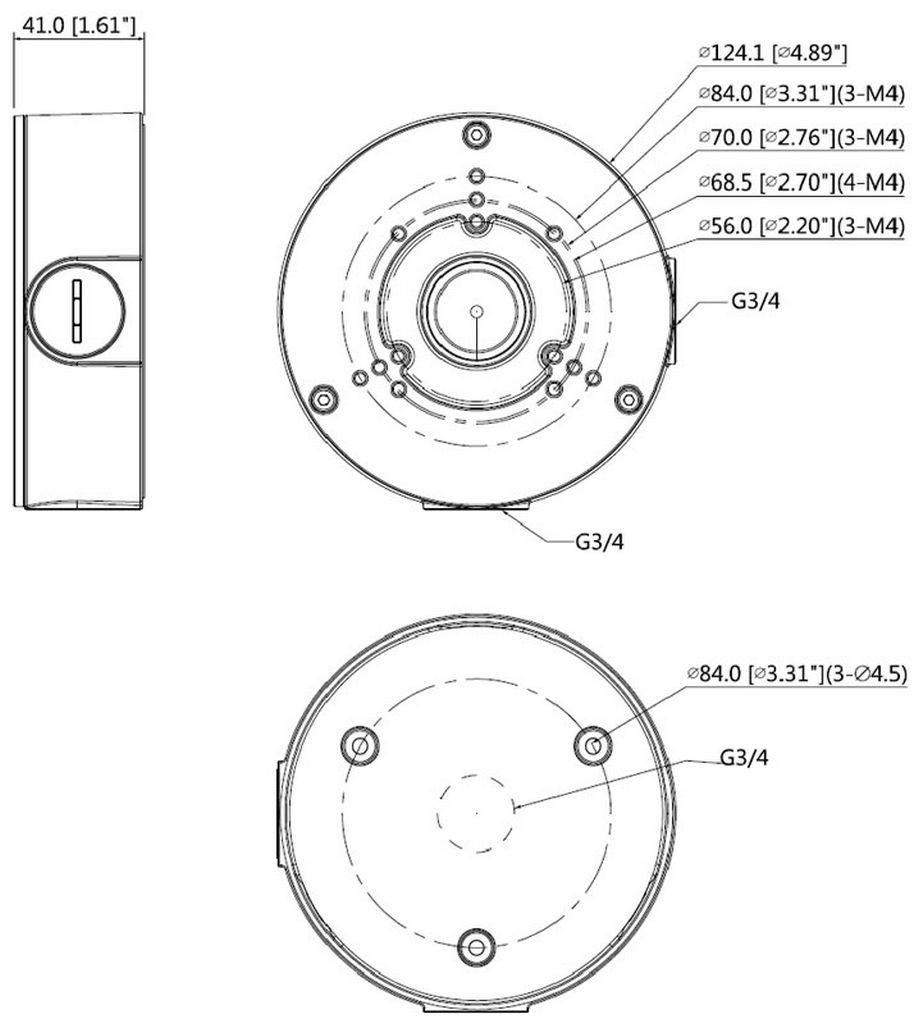 41.0 [1.61"]

⌀124.1 [⌀4.89"]
⌀84.0 [⌀3.31"](3-M4)
⌀70.0 [⌀2.76"](3-M4)
⌀68.5 [⌀2.70"](4-M4)
⌀56.0 [⌀2.20"](3-M4)

G3/4

G3/4

⌀84.0 [⌀3.31"](3-⌀4.5)

G3/4